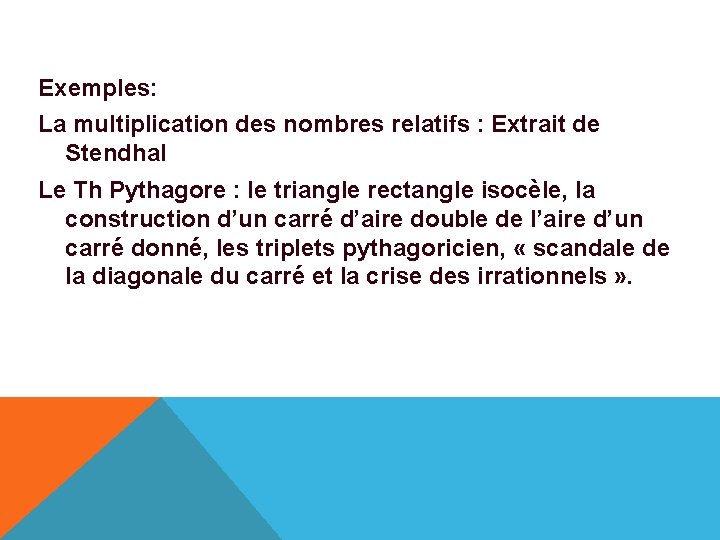 Exemples:

La multiplication des nombres relatifs : Extrait de Stendhal

Le Th Pythagore : le triangle rectangle isocèle, la construction d'un carré d'aire double de l'aire d'un carré donné, les triplets pythagoricien, « scandale de la diagonale du carré et la crise des irrationnels ».